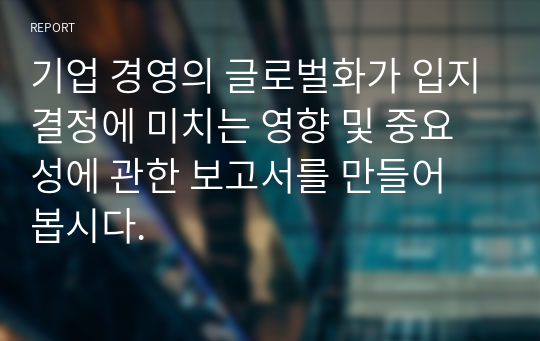 REPORT

기업 경영의 글로벌화가 입지 결정에 미치는 영향 및 중요성에 관한 보고서를 만들어 봅시다.